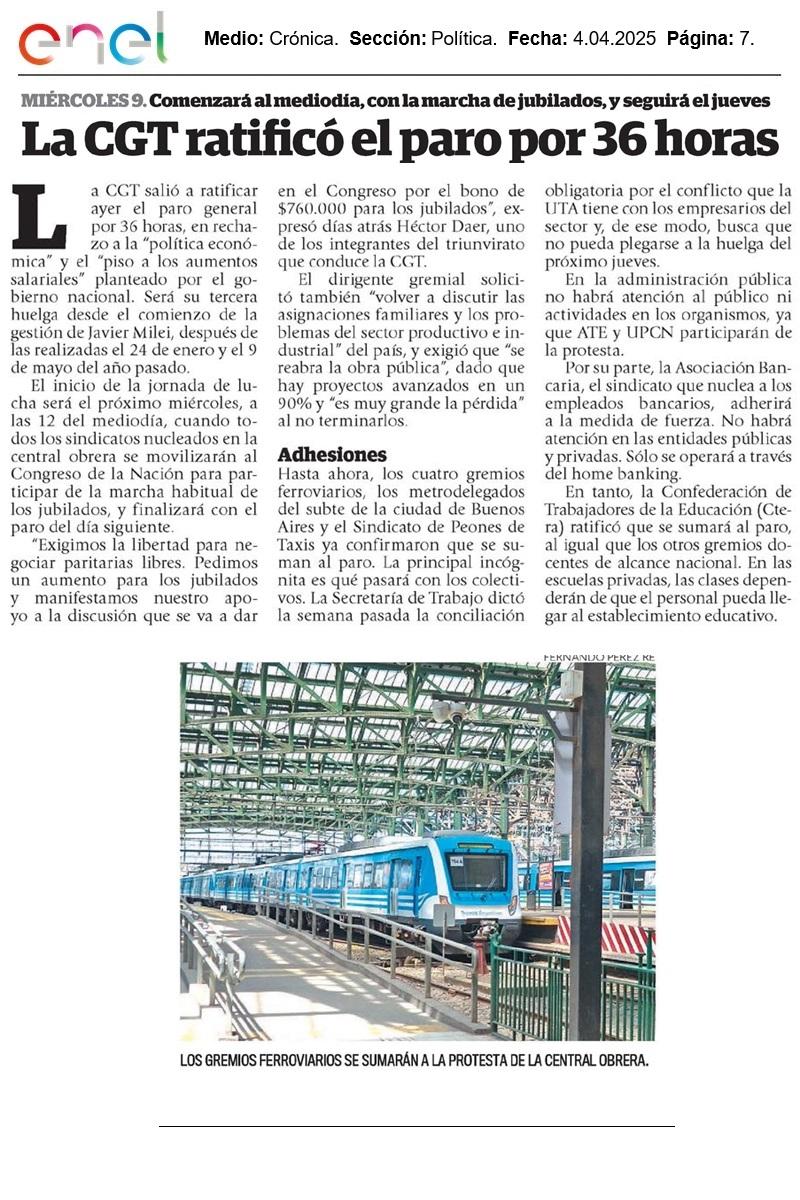 enel

Medio: Crónica. Sección: Política. Fecha: 4.04.2025 Página: 7.

MIÉRCOLES 9. Comenzará al mediodía, con la marcha de jubilados, y seguirá el jueves

La CGT ratificó el paro por 36 horas

La CGT salió a ratificar ayer el paro general por 36 horas, en rechazo a la "política económica" y el "piso a los aumentos salariales" planteado por el gobierno nacional. Será su tercera huelga desde el comienzo de la gestión de Javier Milei, después de las realizadas el 24 de enero y el 9 de mayo del año pasado.

El inicio de la jornada de lucha será el próximo miércoles, a las 12 del mediodía, cuando todos los sindicatos nucleados en la central obrera se movilizarán al Congreso de la Nación para participar de la marcha habitual de los jubilados, y finalizará con el paro del día siguiente.

"Exigimos la libertad para negociar paritarias libres. Pedimos un aumento para los jubilados y manifestamos nuestro apoyo a la discusión que se va a dar en el Congreso por el bono de $760.000 para los jubilados", expresó días atrás Héctor Daer, uno de los integrantes del triunvirato que conduce la CGT.

El dirigente gremial solicitó también "volver a discutir las asignaciones familiares y los problemas del sector productivo e industrial" del país, y exigió que "se reabra la obra pública", dado que hay proyectos avanzados en un 90% y "es muy grande la pérdida" al no terminarlos.

Adhesiones
Hasta ahora, los cuatro gremios ferroviarios, los metrodelegados del subte de la ciudad de Buenos Aires y el Sindicato de Peones de Taxis ya confirmaron que se suman al paro. La principal incógnita es qué pasará con los colectivos. La Secretaría de Trabajo dictó la semana pasada la conciliación obligatoria por el conflicto que la UTA tiene con los empresarios del sector y, de ese modo, busca que no pueda plegarse a la huelga del próximo jueves.

En la administración pública no habrá atención al público ni actividades en los organismos, ya que ATE y UPCN participarán de la protesta.

Por su parte, la Asociación Bancaria, el sindicato que nuclea a los empleados bancarios, adherirá a la medida de fuerza. No habrá atención en las entidades públicas y privadas. Sólo se operará a través del home banking.

En tanto, la Confederación de Trabajadores de la Educación (Ctera) ratificó que se sumará al paro, al igual que los otros gremios docentes de alcance nacional. En las escuelas privadas, las clases dependerán de que el personal pueda llegar al establecimiento educativo.

FERNANDO PEREZ RE

LOS GREMIOS FERROVIARIOS SE SUMARÁN A LA PROTESTA DE LA CENTRAL OBRERA.